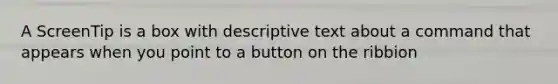 A ScreenTip is a box with descriptive text about a command that appears when you point to a button on the ribbion